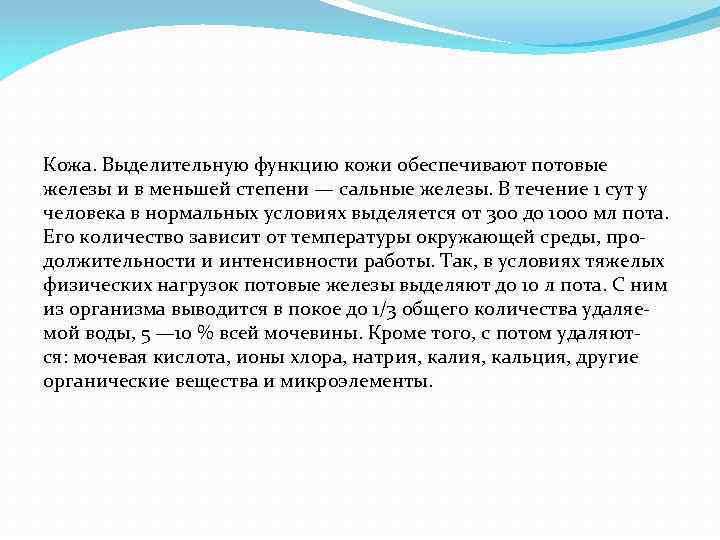 Кожа. Выделительную функцию кожи обеспечивают потовые железы и в меньшей степени — сальные железы. В течение 1 сут у человека в нормальных условиях выделяется от 300 до 1000 мл пота. Его количество зависит от температуры окружающей среды, продолжительности и интенсивности работы. Так, в условиях тяжелых физических нагрузок потовые железы выделяют до 10 л пота. С ним из организма выводится в покое до 1/3 общего количества удаляемой воды, 5 —10 % всей мочевины. Кроме того, с потом удаляются: мочевая кислота, ионы хлора, натрия, калия, кальция, другие органические вещества и микроэлементы.